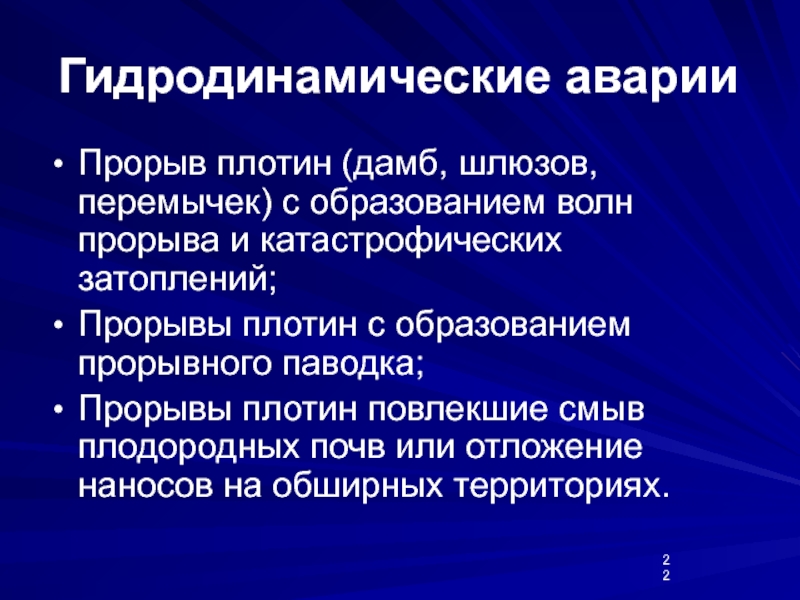 Гидродинамические аварии

• Прорыв плотин (дамб, шлюзов, перемычек) с образованием волн прорыва и катастрофических затоплений;

• Прорывы плотин с образованием прорывного паводка;

• Прорывы плотин повлекшие смыв плодородных почв или отложение наносов на обширных территориях.

22